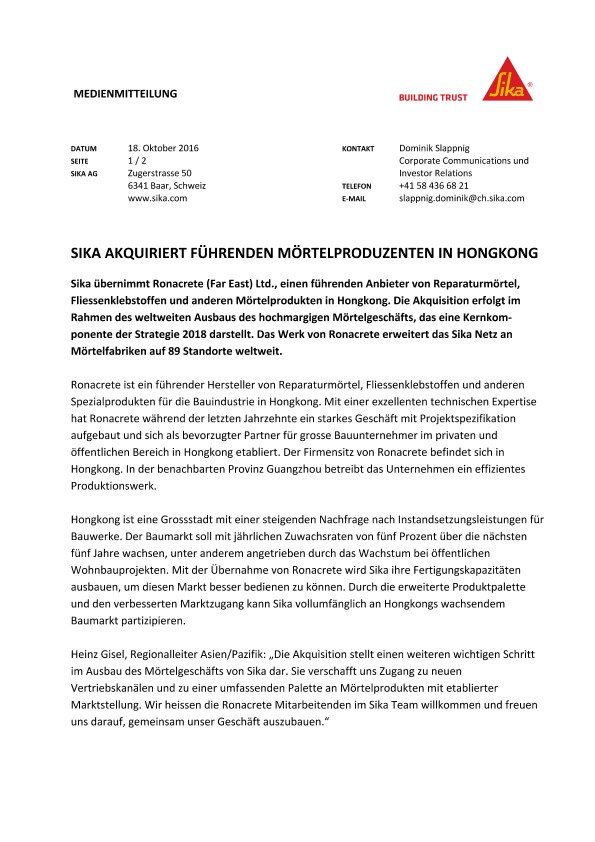 MEDIENMITTEILUNG

BUILDING TRUST

Sika®

DATUM 18. Oktober 2016
SEITE 1 / 2
SIKA AG Zugerstrasse 50
6341 Baar, Schweiz
www.sika.com

KONTAKT Dominik Slappnig
Corporate Communications und Investor Relations
TELEFON +41 58 436 68 21
E-MAIL slappnig.dominik@ch.sika.com

SIKA AKQUIRIERT FÜHRENDEN MÖRTELPRODUZENTEN IN HONGKONG

Sika übernimmt Ronacrete (Far East) Ltd., einen führenden Anbieter von Reparaturmörtel, Fliessenklebstoffen und anderen Mörtelprodukten in Hongkong. Die Akquisition erfolgt im Rahmen des weltweiten Ausbaus des hochmargigen Mörtelgeschäfts, das eine Kernkomponente der Strategie 2018 darstellt. Das Werk von Ronacrete erweitert das Sika Netz an Mörtelfabriken auf 89 Standorte weltweit.

Ronacrete ist ein führender Hersteller von Reparaturmörtel, Fliessenklebstoffen und anderen Spezialprodukten für die Bauindustrie in Hongkong. Mit einer exzellenten technischen Expertise hat Ronacrete während der letzten Jahrzehnte ein starkes Geschäft mit Projektspezifikation aufgebaut und sich als bevorzugter Partner für grosse Bauunternehmer im privaten und öffentlichen Bereich in Hongkong etabliert. Der Firmensitz von Ronacrete befindet sich in Hongkong. In der benachbarten Provinz Guangzhou betreibt das Unternehmen ein effizientes Produktionswerk.

Hongkong ist eine Grossstadt mit einer steigenden Nachfrage nach Instandsetzungsleistungen für Bauwerke. Der Baumarkt soll mit jährlichen Zuwachsraten von fünf Prozent über die nächsten fünf Jahre wachsen, unter anderem angetrieben durch das Wachstum bei öffentlichen Wohnbauprojekten. Mit der Übernahme von Ronacrete wird Sika ihre Fertigungskapazitäten ausbauen, um diesen Markt besser bedienen zu können. Durch die erweiterte Produktpalette und den verbesserten Marktzugang kann Sika vollumfänglich an Hongkongs wachsendem Baumarkt partizipieren.

Heinz Gisel, Regionalleiter Asien/Pazifik: „Die Akquisition stellt einen weiteren wichtigen Schritt im Ausbau des Mörtelgeschäfts von Sika dar. Sie verschafft uns Zugang zu neuen Vertriebskanälen und zu einer umfassenden Palette an Mörtelprodukten mit etablierter Marktstellung. Wir heissen die Ronacrete Mitarbeitenden im Sika Team willkommen und freuen uns darauf, gemeinsam unser Geschäft auszubauen."